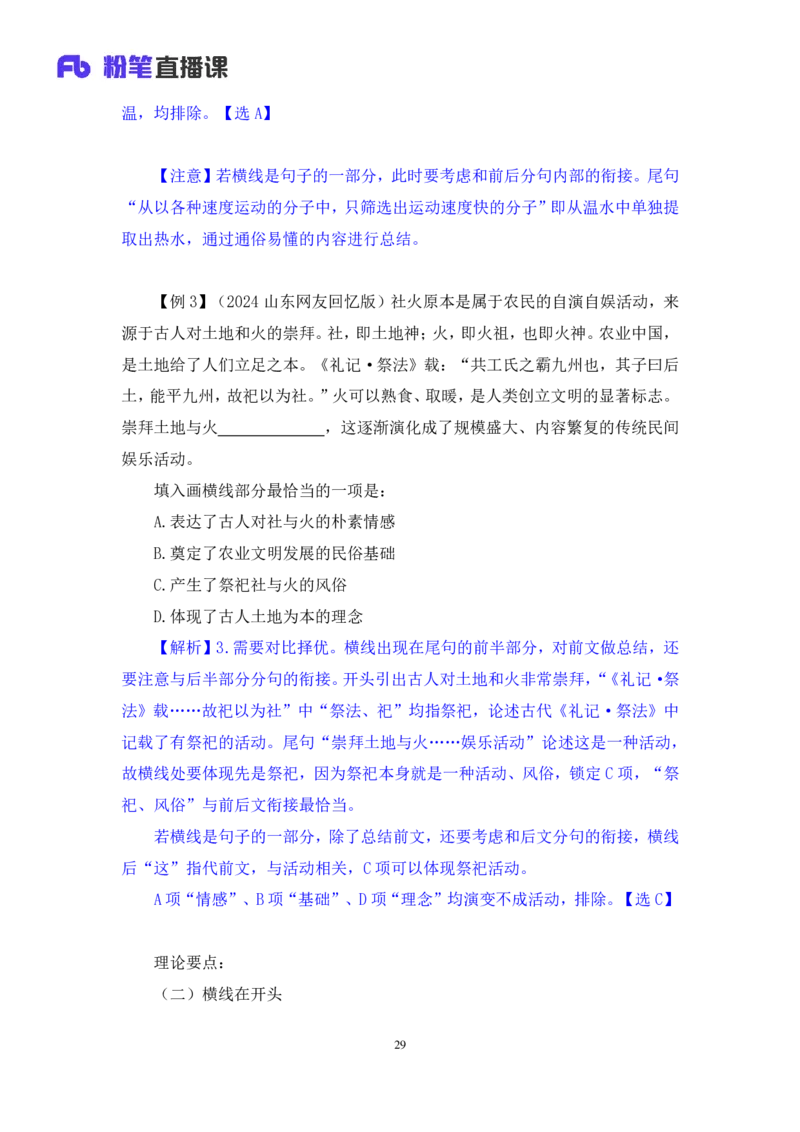 Fb 粉笔直播课

温，均排除。【选 A】

【注意】若横线是句子的一部分，此时要考虑和前后分句内部的衔接。尾句“从以各种速度运动的分子中，只筛选出运动速度快的分子”即从温水中单独提取出热水，通过通俗易懂的内容进行总结。

【例 3】（2024 山东网友回忆版）社火原本是属于农民的自演自娱活动，来源于古人对土地和火的崇拜。社，即土地神；火，即火祖，也即火神。农业中国，是土地给了人们立足之本。《礼记·祭法》载：“共工氏之霸九州也，其子曰后土，能平九州，故祀以为社。”火可以熟食、取暖，是人类创立文明的显著标志。崇拜土地与火______________，这逐渐演化成了规模盛大、内容繁复的传统民间娱乐活动。

填入画横线部分最恰当的一项是：

A.表达了古人对社与火的朴素情感

B.奠定了农业文明发展的民俗基础

C.产生了祭祀社与火的风俗

D.体现了古人土地为本的理念

【解析】3.需要对比择优。横线出现在尾句的前半部分，对前文做总结，还要注意与后半部分分句的衔接。开头引出古人对土地和火非常崇拜，“《礼记·祭法》载……故祀以为社”中“祭法、祀”均指祭祀，论述古代《礼记·祭法》中记载了有祭祀的活动。尾句“崇拜土地与火……娱乐活动”论述这是一种活动，故横线处要体现先是祭祀，因为祭祀本身就是一种活动、风俗，锁定 C 项，“祭祀、风俗”与前后文衔接最恰当。

若横线是句子的一部分，除了总结前文，还要考虑和后文分句的衔接，横线后“这”指代前文，与活动相关，C 项可以体现祭祀活动。

A 项“情感”、B 项“基础”、D 项“理念”均演变不成活动，排除。【选 C】

理论要点：

（二）横线在开头

29